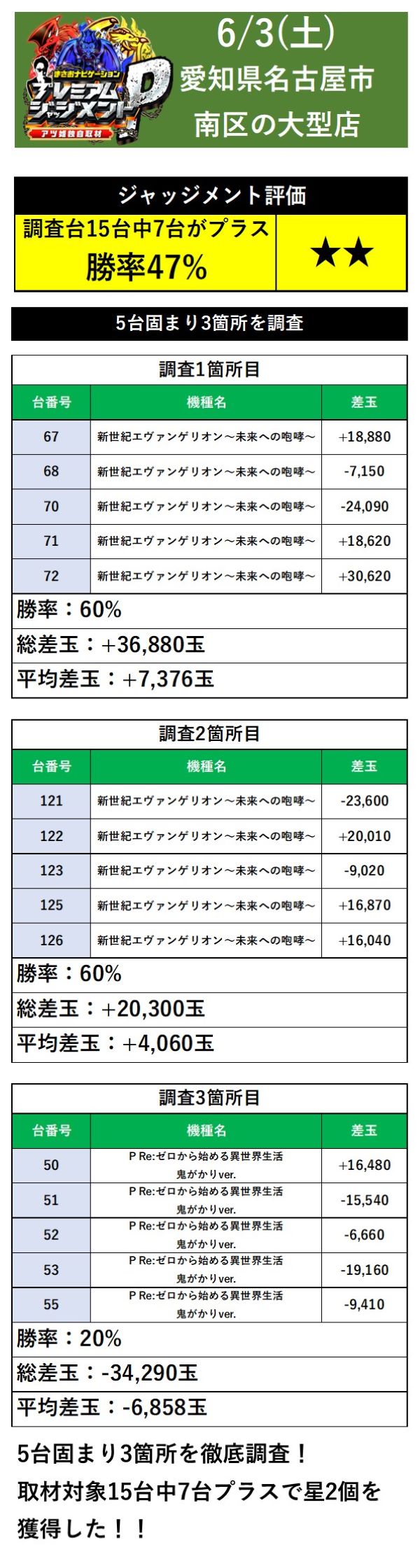 まさおナビゲーション
プレミアムジャッジメントP
アツ姫独自取材

6/3(土)
愛知県名古屋市
南区の大型店

ジャッジメント評価

調査台15台中7台がプラス
勝率47%

★★

5台固まり3箇所を調査

調査1箇所目

| 台番号 | 機種名 | 差玉 |
|---|---|---|
| 67 | 新世紀エヴァンゲリオン～未来への咆哮～ | +18,880 |
| 68 | 新世紀エヴァンゲリオン～未来への咆哮～ | -7,150 |
| 70 | 新世紀エヴァンゲリオン～未来への咆哮～ | -24,090 |
| 71 | 新世紀エヴァンゲリオン～未来への咆哮～ | +18,620 |
| 72 | 新世紀エヴァンゲリオン～未来への咆哮～ | +30,620 |

勝率：60%
総差玉：+36,880玉
平均差玉：+7,376玉

調査2箇所目

| 台番号 | 機種名 | 差玉 |
|---|---|---|
| 121 | 新世紀エヴァンゲリオン～未来への咆哮～ | -23,600 |
| 122 | 新世紀エヴァンゲリオン～未来への咆哮～ | +20,010 |
| 123 | 新世紀エヴァンゲリオン～未来への咆哮～ | -9,020 |
| 125 | 新世紀エヴァンゲリオン～未来への咆哮～ | +16,870 |
| 126 | 新世紀エヴァンゲリオン～未来への咆哮～ | +16,040 |

勝率：60%
総差玉：+20,300玉
平均差玉：+4,060玉

調査3箇所目

| 台番号 | 機種名 | 差玉 |
|---|---|---|
| 50 | P Re:ゼロから始める異世界生活 鬼がかりver. | +16,480 |
| 51 | P Re:ゼロから始める異世界生活 鬼がかりver. | -15,540 |
| 52 | P Re:ゼロから始める異世界生活 鬼がかりver. | -6,660 |
| 53 | P Re:ゼロから始める異世界生活 鬼がかりver. | -19,160 |
| 55 | P Re:ゼロから始める異世界生活 鬼がかりver. | -9,410 |

勝率：20%
総差玉：-34,290玉
平均差玉：-6,858玉

5台固まり3箇所を徹底調査！
取材対象15台中7台プラスで星2個を獲得した！！